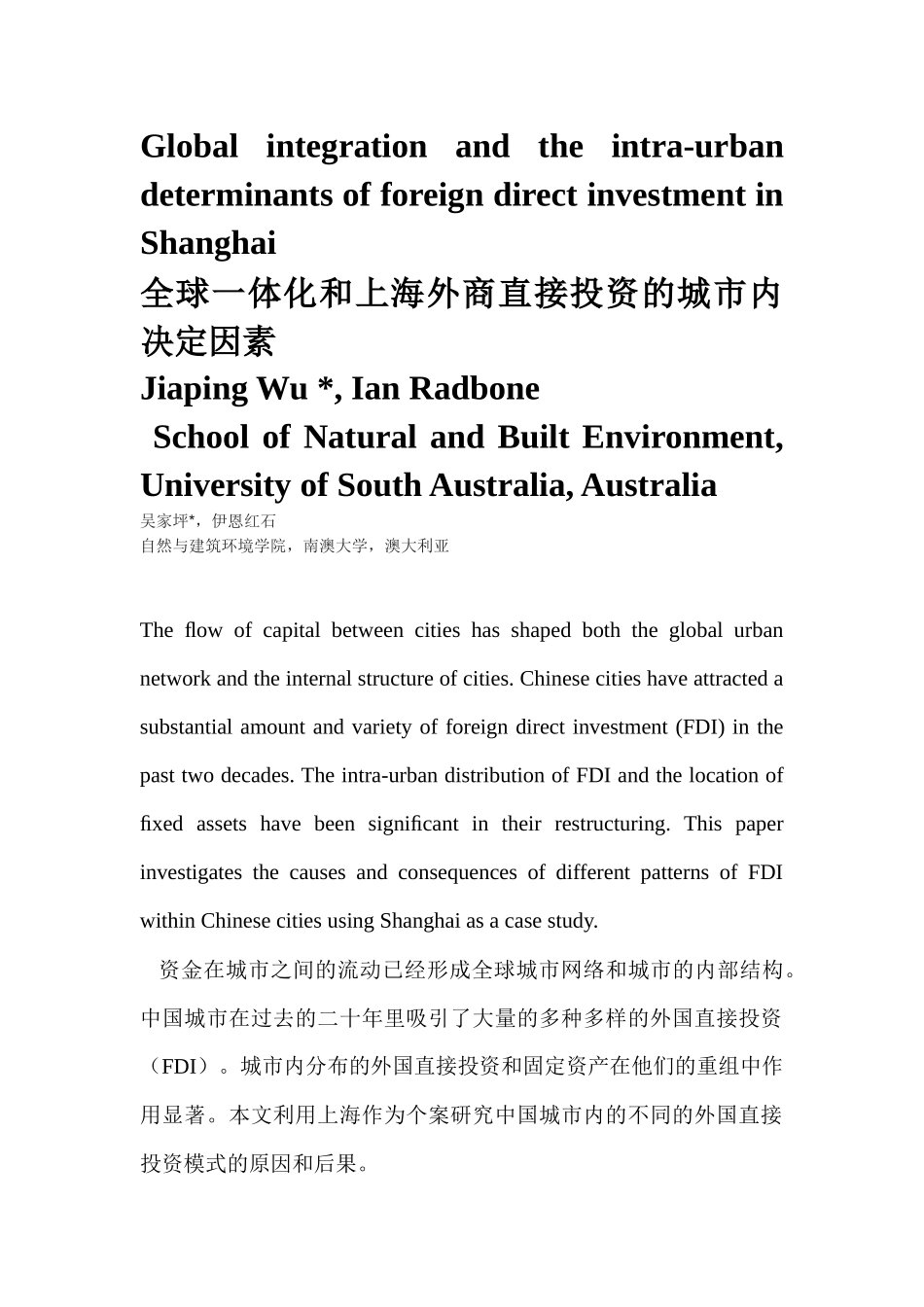 Global integration and the intra-urban determinants of foreign direct investment in Shanghai
全球一体化和上海外商直接投资的城市内决定因素
Jiaping Wu *, Ian Radbone
School of Natural and Built Environment, University of South Australia, Australia
吴家坪*，伊恩红石
自然与建筑环境学院，南澳大学，澳大利亚

The flow of capital between cities has shaped both the global urban network and the internal structure of cities. Chinese cities have attracted a substantial amount and variety of foreign direct investment (FDI) in the past two decades. The intra-urban distribution of FDI and the location of fixed assets have been significant in their restructuring. This paper investigates the causes and consequences of different patterns of FDI within Chinese cities using Shanghai as a case study.

资金在城市之间的流动已经形成全球城市网络和城市的内部结构。中国城市在过去的二十年里吸引了大量的多种多样的外国直接投资（FDI）。城市内分布的外国直接投资和固定资产在他们的重组中作用显著。本文利用上海作为个案研究中国城市内的不同的外国直接投资模式的原因和后果。